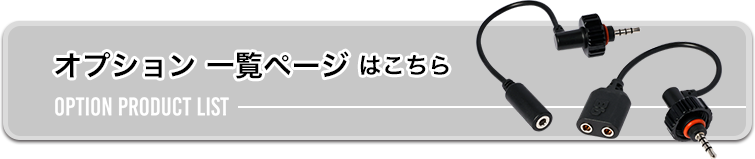 オプション 一覧ページ はこちら

OPTION PRODUCT LIST